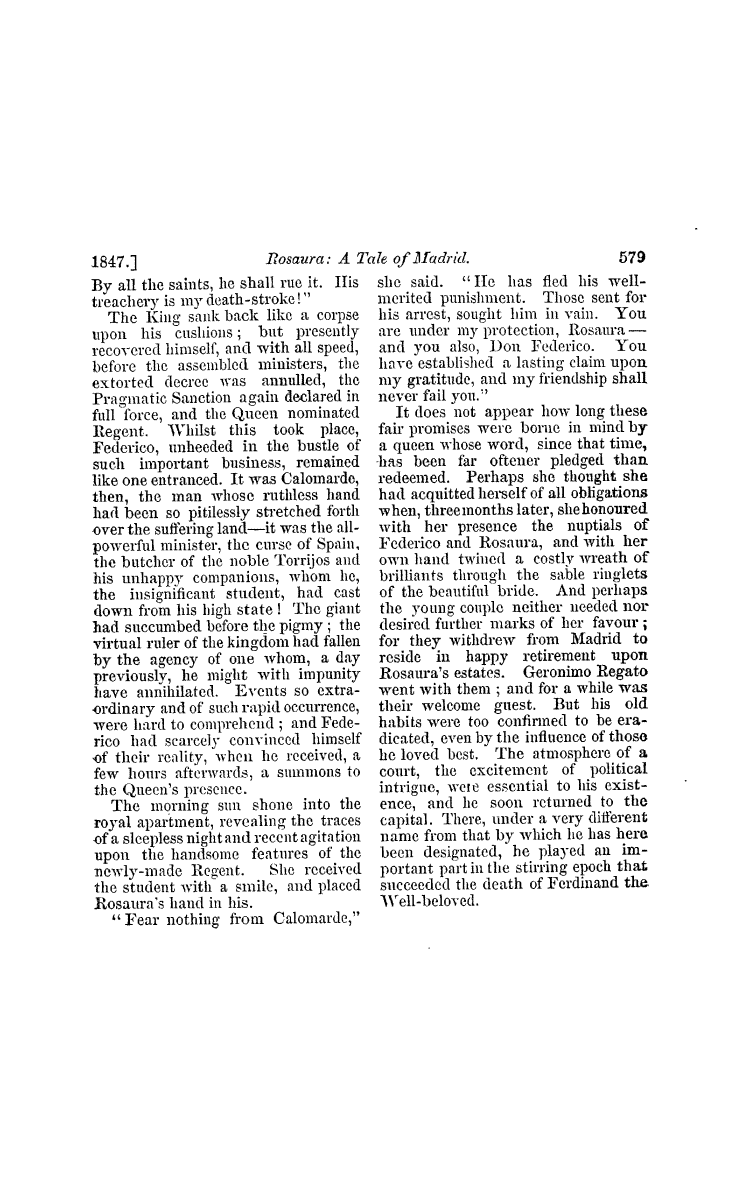 1847.] Rosaura: A Tale of Madrid. 579

By all the saints, he shall rue it. His treachery is my death-stroke!"

The King sank back like a corpse upon his cushions; but presently recovered himself, and with all speed, before the assembled ministers, the extorted decree was annulled, the Pragmatic Sanction again declared in full force, and the Queen nominated Regent. Whilst this took place, Federico, unheeded in the bustle of such important business, remained like one entranced. It was Calomarde, then, the man whose ruthless hand had been so pitilessly stretched forth over the suffering land—it was the all-powerful minister, the curse of Spain, the butcher of the noble Torrijos and his unhappy companions, whom he, the insignificant student, had cast down from his high state! The giant had succumbed before the pigmy; the virtual ruler of the kingdom had fallen by the agency of one whom, a day previously, he might with impunity have annihilated. Events so extraordinary and of such rapid occurrence, were hard to comprehend; and Federico had scarcely convinced himself of their reality, when he received, a few hours afterwards, a summons to the Queen's presence.

The morning sun shone into the royal apartment, revealing the traces of a sleepless night and recent agitation upon the handsome features of the newly-made Regent. She received the student with a smile, and placed Rosaura's hand in his.

"Fear nothing from Calomarde," she said. "He has fled his well-merited punishment. Those sent for his arrest, sought him in vain. You are under my protection, Rosaura—and you also, Don Federico. You have established a lasting claim upon my gratitude, and my friendship shall never fail you."

It does not appear how long these fair promises were borne in mind by a queen whose word, since that time, has been far oftener pledged than redeemed. Perhaps she thought she had acquitted herself of all obligations when, three months later, she honoured with her presence the nuptials of Federico and Rosaura, and with her own hand twined a costly wreath of brilliants through the sable ringlets of the beautiful bride. And perhaps the young couple neither needed nor desired further marks of her favour; for they withdrew from Madrid to reside in happy retirement upon Rosaura's estates. Geronimo Regato went with them; and for a while was their welcome guest. But his old habits were too confirmed to be eradicated, even by the influence of those he loved best. The atmosphere of a court, the excitement of political intrigue, were essential to his existence, and he soon returned to the capital. There, under a very different name from that by which he has here been designated, he played an important part in the stirring epoch that succeeded the death of Ferdinand the Well-beloved.